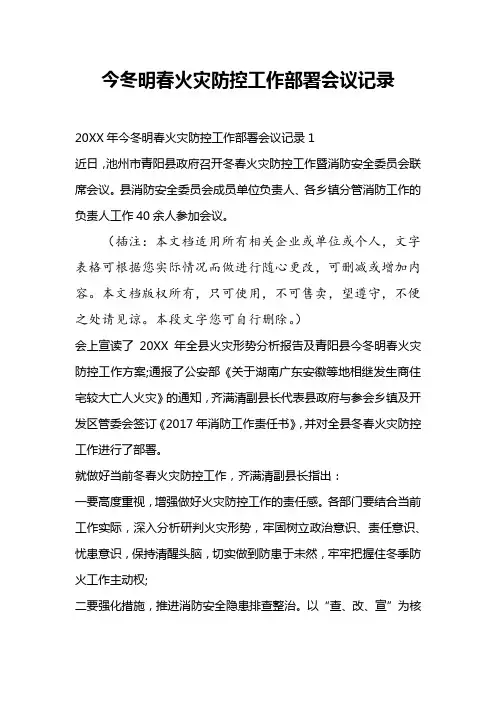 今冬明春火灾防控工作部署会议记录

20XX 年今冬明春火灾防控工作部署会议记录 1

近日，池州市青阳县政府召开冬春火灾防控工作暨消防安全委员会联席会议。县消防安全委员会成员单位负责人、各乡镇分管消防工作的负责人工作 40 余人参加会议。

（插注：本文档适用所有相关企业或单位或个人，文字表格可根据您实际情况而做进行随心更改，可删减或增加内容。本文档版权所有，只可使用，不可售卖，望遵守，不便之处请见谅。本段文字您可自行删除。）

会上宣读了 20XX 年全县火灾形势分析报告及青阳县今冬明春火灾防控工作方案;通报了公安部《关于湖南广东安徽等地相继发生商住宅较大亡人火灾》的通知，齐满清副县长代表县政府与参会乡镇及开发区管委会签订《2017 年消防工作责任书》，并对全县冬春火灾防控工作进行了部署。

就做好当前冬春火灾防控工作，齐满清副县长指出：

一要高度重视，增强做好火灾防控工作的责任感。各部门要结合当前工作实际，深入分析研判火灾形势，牢固树立政治意识、责任意识、忧患意识，保持清醒头脑，切实做到防患于未然，牢牢把握住冬季防火工作主动权;

二要强化措施，推进消防安全隐患排查整治。以“查、改、宣”为核